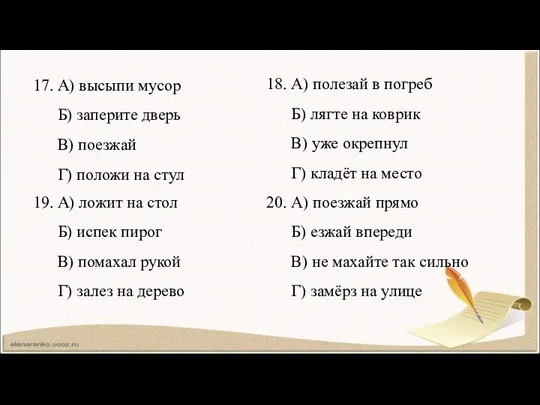 17. А) высыпи мусор

Б) заперите дверь

В) поезжай

Г) положи на стул

19. А) ложит на стол

Б) испек пирог

В) помахал рукой

Г) залез на дерево

18. А) полезай в погреб

Б) лягте на коврик

В) уже окрепнул

Г) кладёт на место

20. А) поезжай прямо

Б) езжай впереди

В) не махайте так сильно

Г) замёрз на улице

elenaranko.ucoz.ru